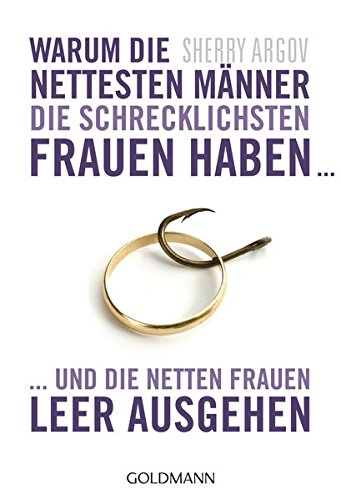 WARUM DIE SHERRY ARGOV
NETTESTEN MÄNNER
DIE SCHRECKLICHSTEN
FRAUEN HABEN ...

... UND DIE NETTEN FRAUEN
LEER AUSGEHEN

GOLDMANN